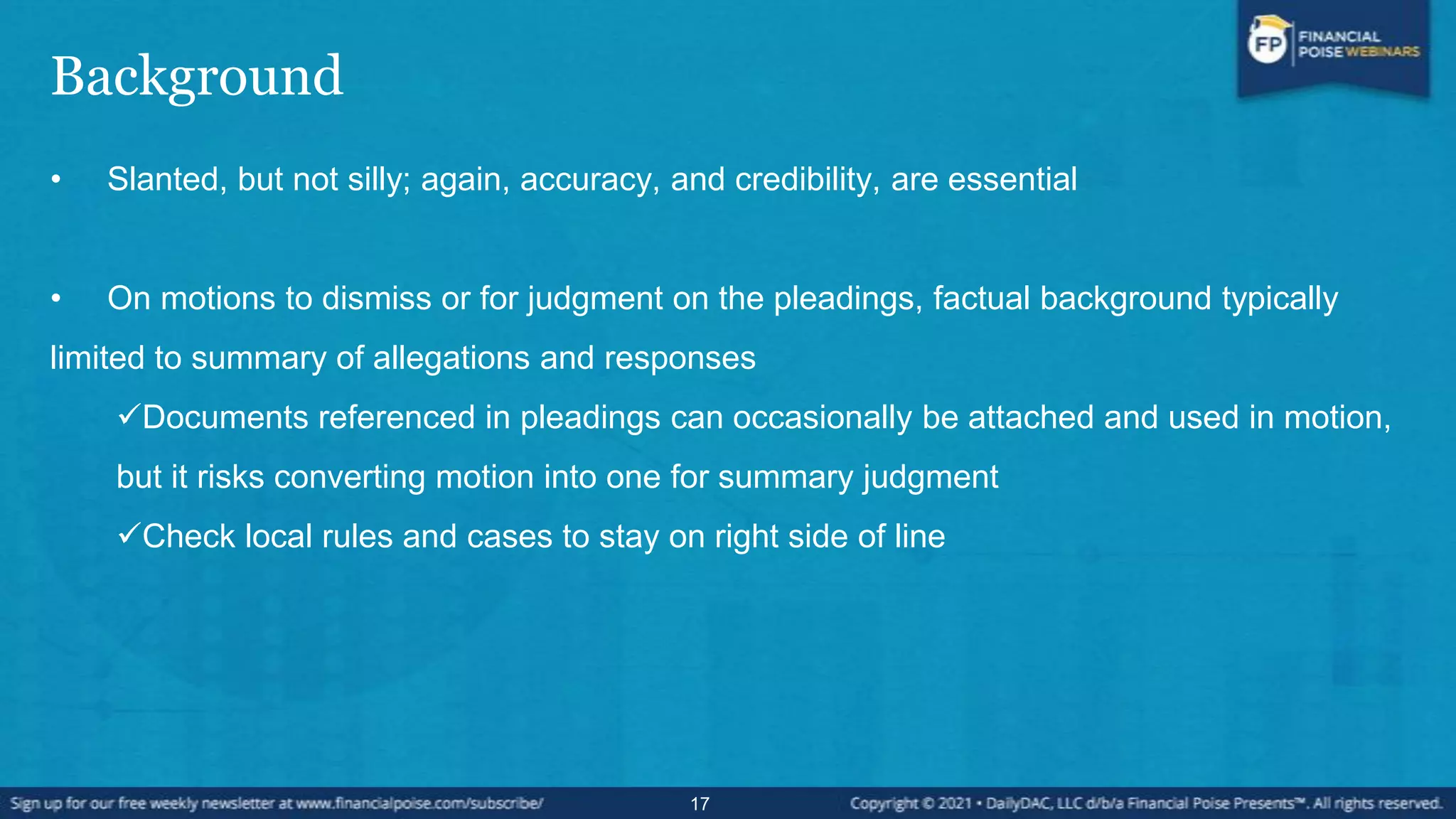 FP FINANCIAL POISE WEBINARS

Background

• Slanted, but not silly; again, accuracy, and credibility, are essential

• On motions to dismiss or for judgment on the pleadings, factual background typically limited to summary of allegations and responses

✓Documents referenced in pleadings can occasionally be attached and used in motion, but it risks converting motion into one for summary judgment

✓Check local rules and cases to stay on right side of line

Sign up for our free weekly newsletter at www.financialpoise.com/subscribe/ 17 Copyright © 2021 • DailyDAC, LLC d/b/a Financial Poise Presents™. All rights reserved.